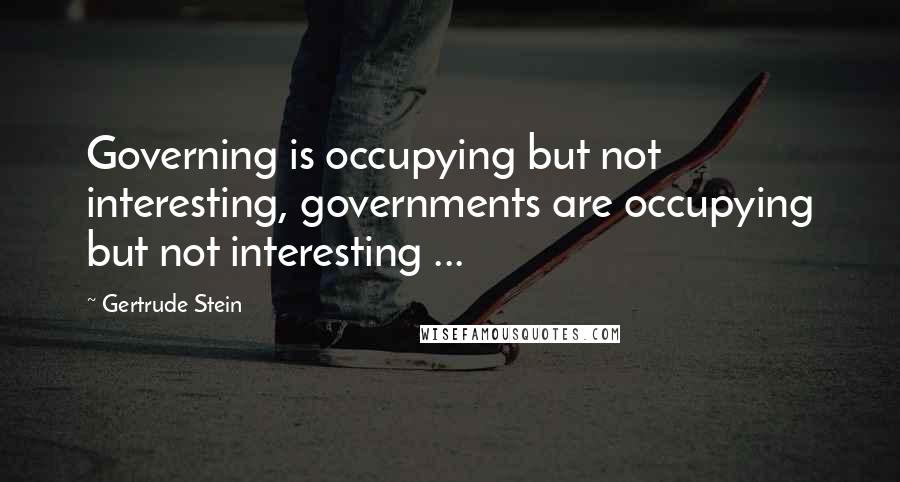 Governing is occupying but not interesting, governments are occupying but not interesting ...

~ Gertrude Stein

WISEFAMOUSQUOTES.COM